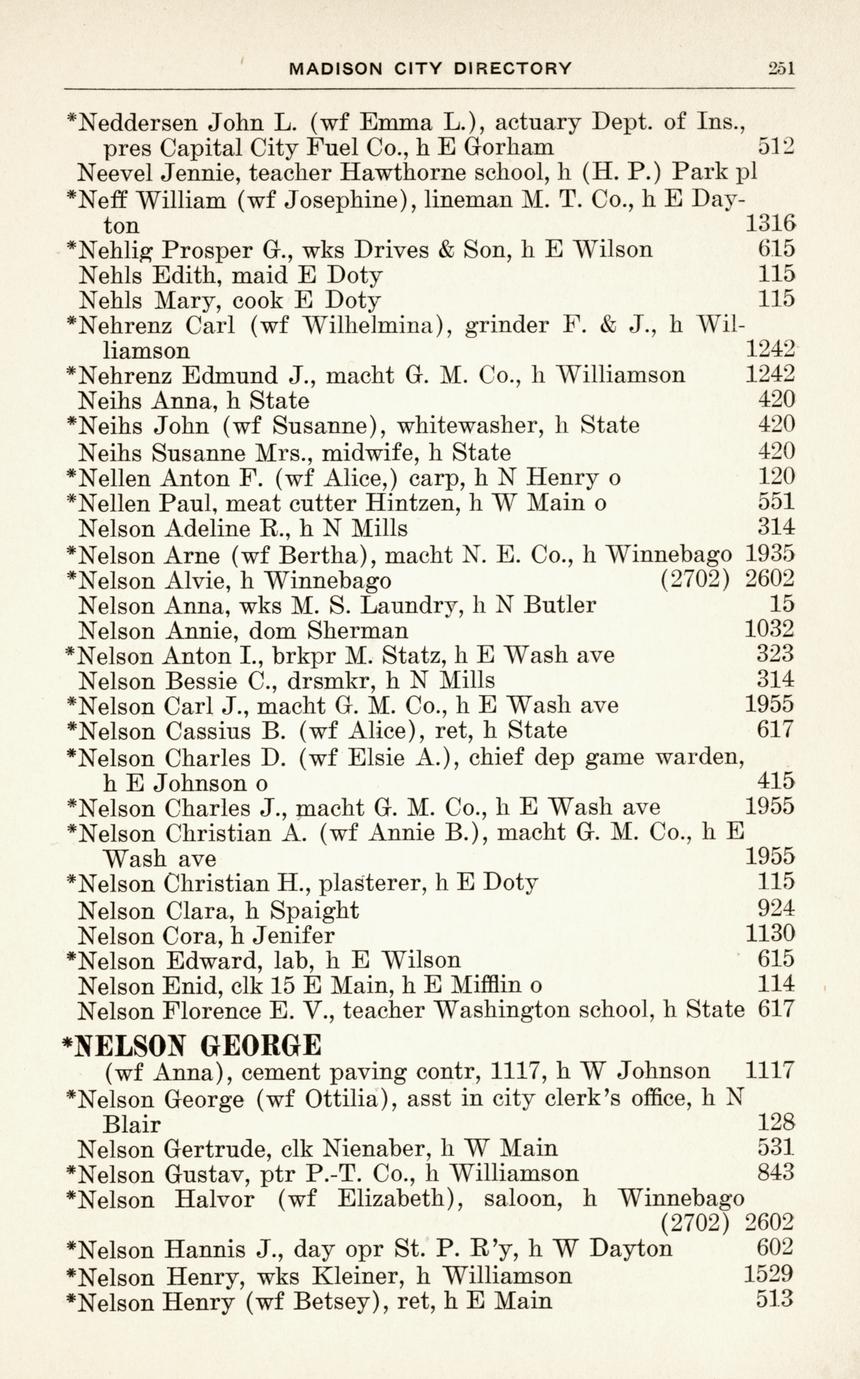 MADISON CITY DIRECTORY 251

*Neddersen John L. (wf Emma L.), actuary Dept. of Ins., pres Capital City Fuel Co., h E Gorham 512
Neevel Jennie, teacher Hawthorne school, h (H. P.) Park pl
*Neff William (wf Josephine), lineman M. T. Co., h E Dayton 1316
*Nehlig Prosper G., wks Drives & Son, h E Wilson 615
Nehls Edith, maid E Doty 115
Nehls Mary, cook E Doty 115
*Nehrenz Carl (wf Wilhelmina), grinder F. & J., h Williamson 1242
*Nehrenz Edmund J., macht G. M. Co., h Williamson 1242
Neihs Anna, h State 420
*Neihs John (wf Susanne), whitewasher, h State 420
Neihs Susanne Mrs., midwife, h State 420
*Nellen Anton F. (wf Alice,) carp, h N Henry o 120
*Nellen Paul, meat cutter Hintzen, h W Main o 551
Nelson Adeline R., h N Mills 314
*Nelson Arne (wf Bertha), macht N. E. Co., h Winnebago 1935
*Nelson Alvie, h Winnebago (2702) 2602
Nelson Anna, wks M. S. Laundry, h N Butler 15
Nelson Annie, dom Sherman 1032
*Nelson Anton I., brkpr M. Statz, h E Wash ave 323
Nelson Bessie C., drsmkr, h N Mills 314
*Nelson Carl J., macht G. M. Co., h E Wash ave 1955
*Nelson Cassius B. (wf Alice), ret, h State 617
*Nelson Charles D. (wf Elsie A.), chief dep game warden, h E Johnson o 415
*Nelson Charles J., macht G. M. Co., h E Wash ave 1955
*Nelson Christian A. (wf Annie B.), macht G. M. Co., h E Wash ave 1955
*Nelson Christian H., plasterer, h E Doty 115
Nelson Clara, h Spaight 924
Nelson Cora, h Jenifer 1130
*Nelson Edward, lab, h E Wilson 615
Nelson Enid, clk 15 E Main, h E Mifflin o 114
Nelson Florence E. V., teacher Washington school, h State 617

*NELSON GEORGE
(wf Anna), cement paving contr, 1117, h W Johnson 1117
*Nelson George (wf Ottilia), asst in city clerk's office, h N Blair 128
Nelson Gertrude, clk Nienaber, h W Main 531
*Nelson Gustav, ptr P.-T. Co., h Williamson 843
*Nelson Halvor (wf Elizabeth), saloon, h Winnebago (2702) 2602
*Nelson Hannis J., day opr St. P. R'y, h W Dayton 602
*Nelson Henry, wks Kleiner, h Williamson 1529
*Nelson Henry (wf Betsey), ret, h E Main 513